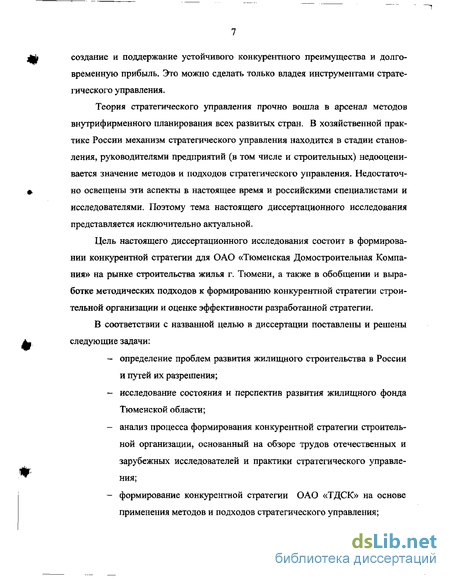 7

создание и поддержание устойчивого конкурентного преимущества и долговременную прибыль. Это можно сделать только владея инструментами стратегического управления.

Теория стратегического управления прочно вошла в арсенал методов внутрифирменного планирования всех развитых стран. В хозяйственной практике России механизм стратегического управления находится в стадии становления, руководителями предприятий (в том числе и строительных) недооценивается значение методов и подходов стратегического управления. Недостаточно освещены эти аспекты в настоящее время и российскими специалистами и исследователями. Поэтому тема настоящего диссертационного исследования представляется исключительно актуальной.

Цель настоящего диссертационного исследования состоит в формировании конкурентной стратегии для ОАО «Тюменская Домостроительная Компания» на рынке строительства жилья г. Тюмени, а также в обобщении и выработке методических подходов к формированию конкурентной стратегии строительной организации и оценке эффективности разработанной стратегии.

В соответствии с названной целью в диссертации поставлены и решены следующие задачи:

– определение проблем развития жилищного строительства в России и путей их разрешения;

– исследование состояния и перспектив развития жилищного фонда Тюменской области;

– анализ процесса формирования конкурентной стратегии строительной организации, основанный на обзоре трудов отечественных и зарубежных исследователей и практики стратегического управления;

– формирование конкурентной стратегии ОАО «ТДСК» на основе применения методов и подходов стратегического управления;

dsLib.net
библиотека диссертаций